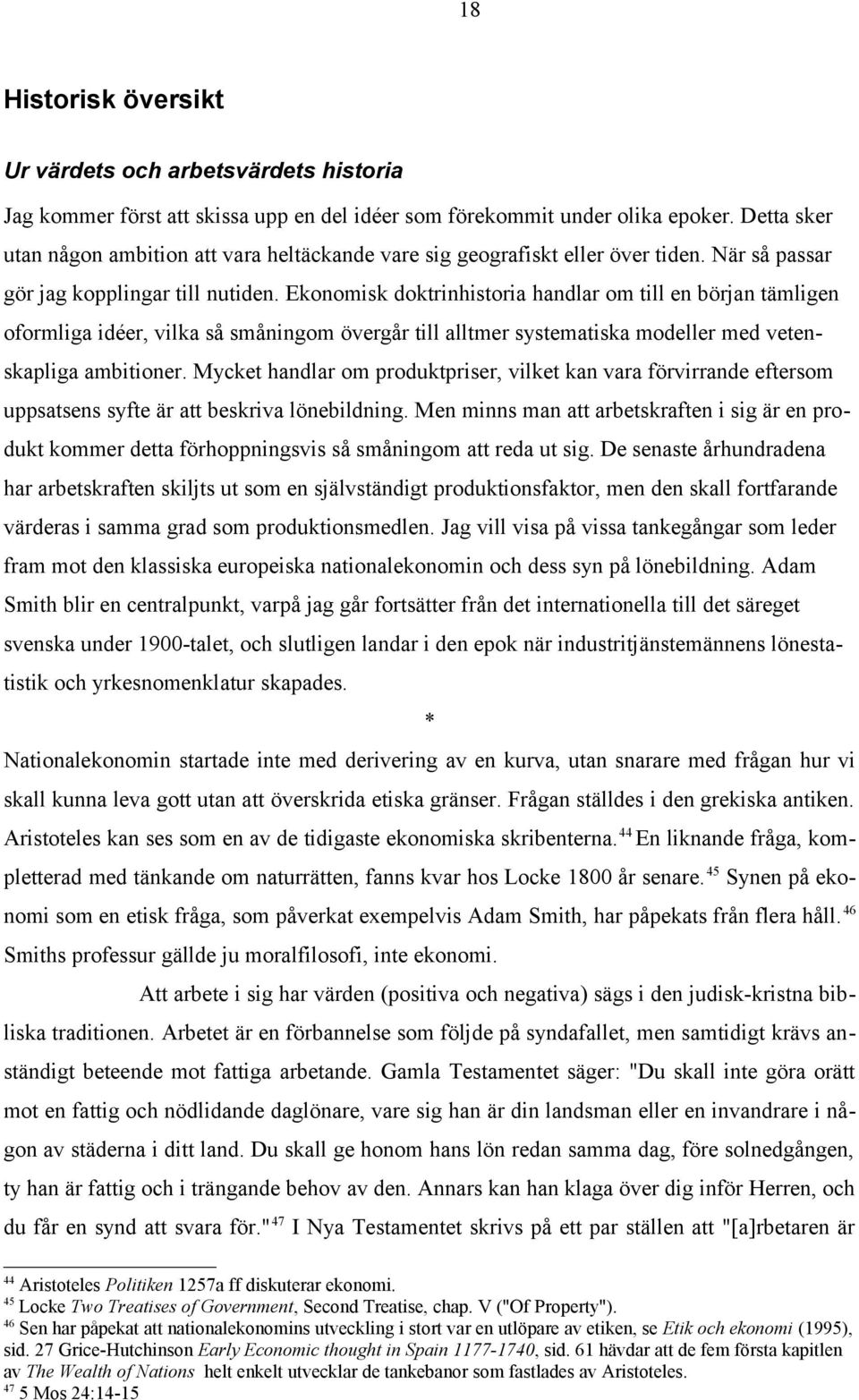 18

Historisk översikt

Ur värdets och arbetsvärdets historia

Jag kommer först att skissa upp en del idéer som förekommit under olika epoker. Detta sker utan någon ambition att vara heltäckande vare sig geografiskt eller över tiden. När så passar gör jag kopplingar till nutiden. Ekonomisk doktrinhistoria handlar om till en början tämligen oformliga idéer, vilka så småningom övergår till alltmer systematiska modeller med vetenskapliga ambitioner. Mycket handlar om produktpriser, vilket kan vara förvirrande eftersom uppsatsens syfte är att beskriva lönebildning. Men minns man att arbetskraften i sig är en produkt kommer detta förhoppningsvis så småningom att reda ut sig. De senaste århundradena har arbetskraften skiljts ut som en självständigt produktionsfaktor, men den skall fortfarande värderas i samma grad som produktionsmedlen. Jag vill visa på vissa tankegångar som leder fram mot den klassiska europeiska nationalekonomin och dess syn på lönebildning. Adam Smith blir en centralpunkt, varpå jag går fortsätter från det internationella till det säreget svenska under 1900-talet, och slutligen landar i den epok när industritjänstemännens lönestatistik och yrkesnomenklatur skapades.

*

Nationalekonomin startade inte med derivering av en kurva, utan snarare med frågan hur vi skall kunna leva gott utan att överskrida etiska gränser. Frågan ställdes i den grekiska antiken. Aristoteles kan ses som en av de tidigaste ekonomiska skribenterna.$^{44}$ En liknande fråga, kompletterad med tänkande om naturrätten, fanns kvar hos Locke 1800 år senare.$^{45}$ Synen på ekonomi som en etisk fråga, som påverkat exempelvis Adam Smith, har påpekats från flera håll.$^{46}$ Smiths professur gällde ju moralfilosofi, inte ekonomi.

Att arbete i sig har värden (positiva och negativa) sägs i den judisk-kristna bibliska traditionen. Arbetet är en förbannelse som följde på syndafallet, men samtidigt krävs anständigt beteende mot fattiga arbetande. Gamla Testamentet säger: "Du skall inte göra orätt mot en fattig och nödlidande daglönare, vare sig han är din landsman eller en invandrare i någon av städerna i ditt land. Du skall ge honom hans lön redan samma dag, före solnedgången, ty han är fattig och i trängande behov av den. Annars kan han klaga över dig inför Herren, och du får en synd att svara för."$^{47}$ I Nya Testamentet skrivs på ett par ställen att "[a]rbetaren är

$^{44}$ Aristoteles Politiken 1257a ff diskuterar ekonomi.
$^{45}$ Locke Two Treatises of Government, Second Treatise, chap. V ("Of Property").
$^{46}$ Sen har påpekat att nationalekonomins utveckling i stort var en utlöpare av etiken, se Etik och ekonomi (1995), sid. 27 Grice-Hutchinson Early Economic thought in Spain 1177-1740, sid. 61 hävdar att de fem första kapitlen av The Wealth of Nations helt enkelt utvecklar de tankebanor som fastlades av Aristoteles.
$^{47}$ 5 Mos 24:14-15